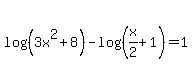 $\log\left(3x^2+8\right)-\log\left(\frac{x}{2}+1\right)=1$